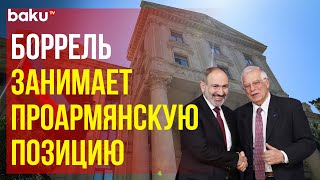 baku TV

БОРРЕЛЬ ЗАНИМАЕТ ПРОАРМЯНСКУЮ ПОЗИЦИЮ